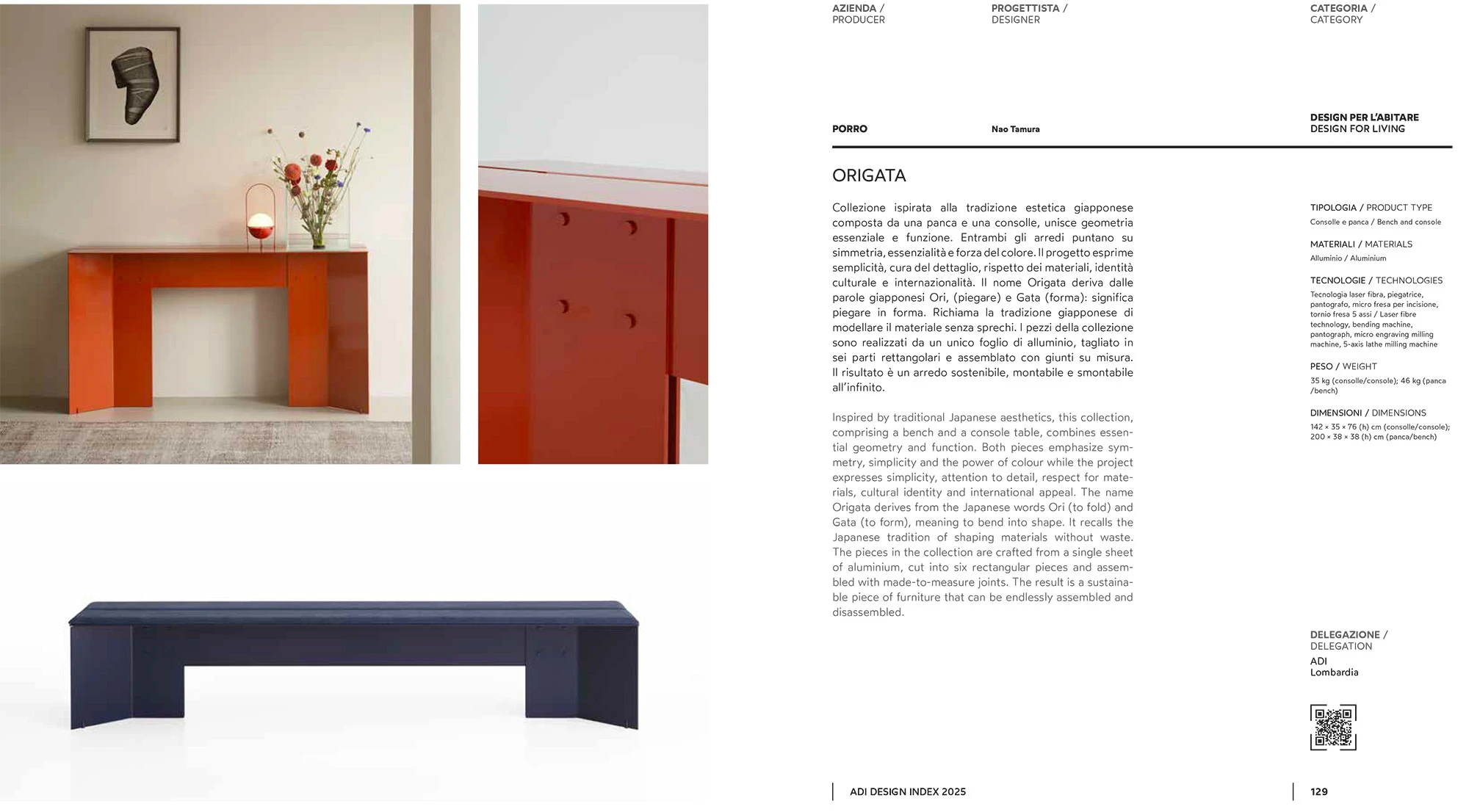 AZIENDA / PRODUCER

PROGETTISTA / DESIGNER

CATEGORIA / CATEGORY

PORRO

Nao Tamura

DESIGN PER L'ABITARE
DESIGN FOR LIVING

ORIGATA

Collezione ispirata alla tradizione estetica giapponese composta da una panca e una consolle, unisce geometria essenziale e funzione. Entrambi gli arredi puntano su simmetria, essenzialità e forza del colore. Il progetto esprime semplicità, cura del dettaglio, rispetto dei materiali, identità culturale e internazionalità. Il nome Origata deriva dalle parole giapponesi Ori, (piegare) e Gata (forma): significa piegare in forma. Richiama la tradizione giapponese di modellare il materiale senza sprechi. I pezzi della collezione sono realizzati da un unico foglio di alluminio, tagliato in sei parti rettangolari e assemblato con giunti su misura. Il risultato è un arredo sostenibile, montabile e smontabile all'infinito.

Inspired by traditional Japanese aesthetics, this collection, comprising a bench and a console table, combines essential geometry and function. Both pieces emphasize symmetry, simplicity and the power of colour while the project expresses simplicity, attention to detail, respect for materials, cultural identity and international appeal. The name Origata derives from the Japanese words Ori (to fold) and Gata (to form), meaning to bend into shape. It recalls the Japanese tradition of shaping materials without waste. The pieces in the collection are crafted from a single sheet of aluminium, cut into six rectangular pieces and assembled with made-to-measure joints. The result is a sustainable piece of furniture that can be endlessly assembled and disassembled.

TIPOLOGIA / PRODUCT TYPE
Consolle e panca / Bench and console

MATERIALI / MATERIALS
Alluminio / Aluminium

TECNOLOGIE / TECHNOLOGIES
Tecnologia laser fibra, piegatrice, pantografo, micro fresa per incisione, tornio fresa 5 assi / Laser fibre technology, bending machine, pantograph, micro engraving milling machine, 5-axis lathe milling machine

PESO / WEIGHT
35 kg (consolle/console); 46 kg (panca /bench)

DIMENSIONI / DIMENSIONS
142 × 35 × 76 (h) cm (consolle/console); 200 × 38 × 38 (h) cm (panca/bench)

DELEGAZIONE / DELEGATION
ADI
Lombardia

ADI DESIGN INDEX 2025

129